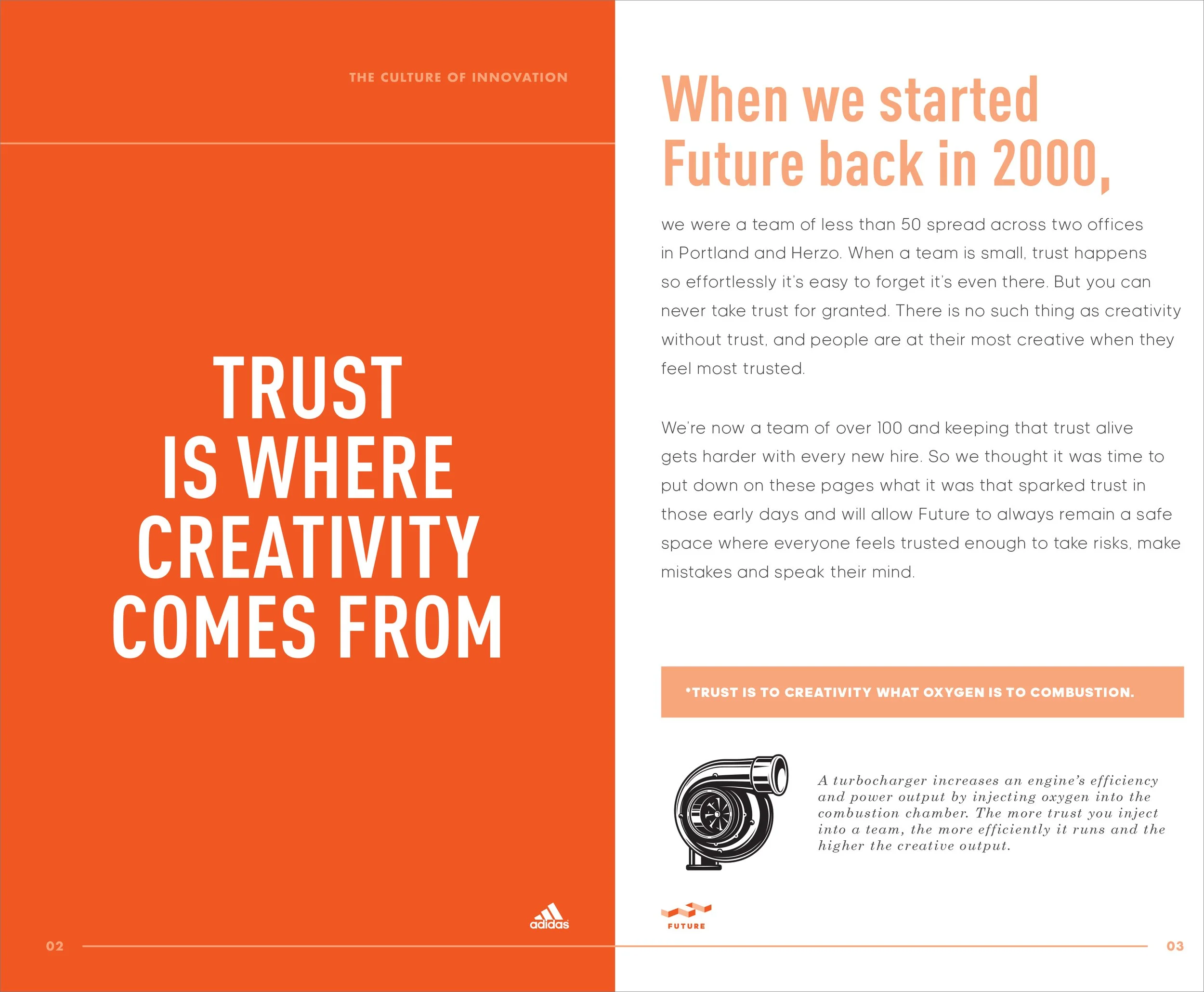 THE CULTURE OF INNOVATION

TRUST IS WHERE CREATIVITY COMES FROM

adidas

02

When we started Future back in 2000,

we were a team of less than 50 spread across two offices in Portland and Herzo. When a team is small, trust happens so effortlessly it's easy to forget it's even there. But you can never take trust for granted. There is no such thing as creativity without trust, and people are at their most creative when they feel most trusted.

We're now a team of over 100 and keeping that trust alive gets harder with every new hire. So we thought it was time to put down on these pages what it was that sparked trust in those early days and will allow Future to always remain a safe space where everyone feels trusted enough to take risks, make mistakes and speak their mind.

*TRUST IS TO CREATIVITY WHAT OXYGEN IS TO COMBUSTION.

A turbocharger increases an engine's efficiency and power output by injecting oxygen into the combustion chamber. The more trust you inject into a team, the more efficiently it runs and the higher the creative output.

FUTURE

03